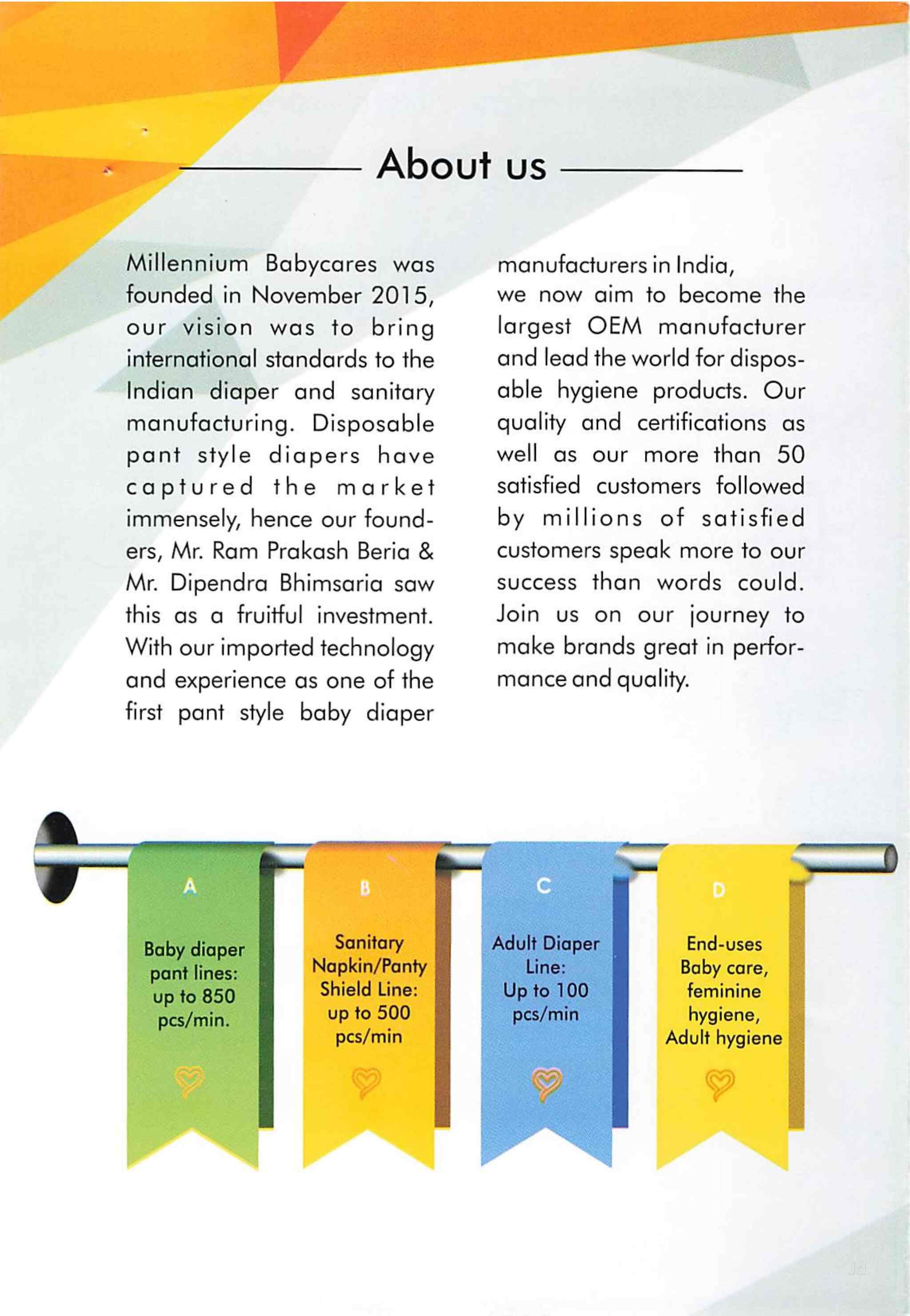 About us

Millennium Babycares was founded in November 2015, our vision was to bring international standards to the Indian diaper and sanitary manufacturing. Disposable pant style diapers have captured the market immensely, hence our founders, Mr. Ram Prakash Beria & Mr. Dipendra Bhimsaria saw this as a fruitful investment. With our imported technology and experience as one of the first pant style baby diaper manufacturers in India,
we now aim to become the largest OEM manufacturer and lead the world for disposable hygiene products. Our quality and certifications as well as our more than 50 satisfied customers followed by millions of satisfied customers speak more to our success than words could. Join us on our journey to make brands great in performance and quality.

A
Baby diaper pant lines: up to 850 pcs/min.

B
Sanitary Napkin/Panty Shield Line: up to 500 pcs/min

C
Adult Diaper Line: Up to 100 pcs/min

D
End-uses Baby care, feminine hygiene, Adult hygiene